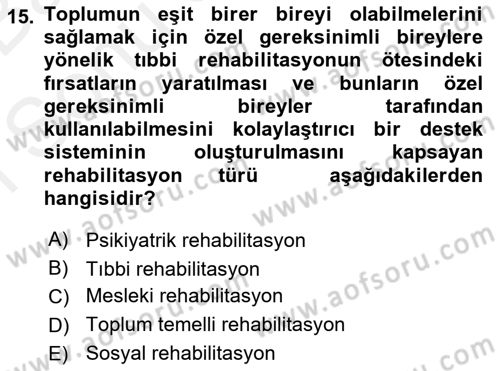 15. Toplumun eşit birer bireyi olabilmelerini sağlamak için özel gereksinimli bireylere yönelik tıbbi rehabilitasyonun ötesindeki fırsatların yaratılması ve bunların özel gereksinimli bireyler tarafından kullanılabilmesini kolaylaştırıcı bir destek sisteminin oluşturulmasını kapsayan rehabilitasyon türü aşağıdakilerden hangisidir?

A) Psikiyatrik rehabilitasyon
B) Tıbbi rehabilitasyon
C) Mesleki rehabilitasyon
D) Toplum temelli rehabilitasyon
E) Sosyal rehabilitasyon

www.aofsoru.com